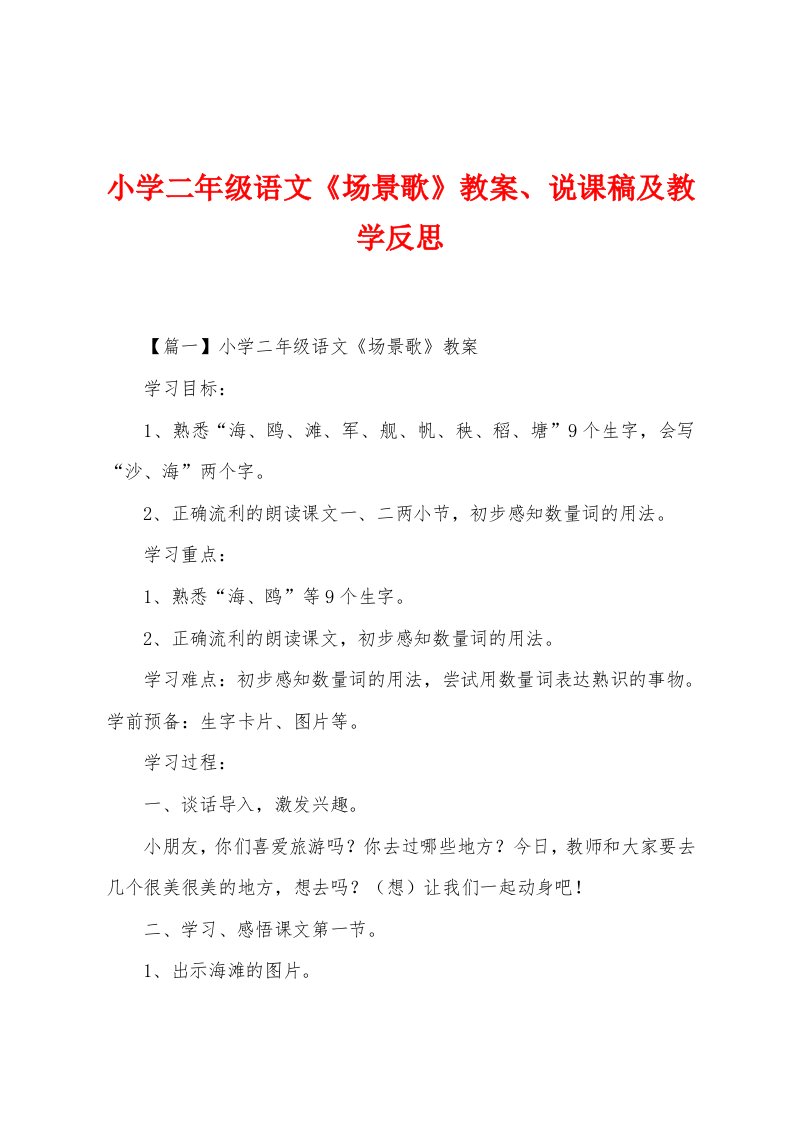 小学二年级语文《场景歌》教案、说课稿及教学反思

【篇一】小学二年级语文《场景歌》教案

学习目标：

1、熟悉“海、鸥、滩、军、舰、帆、秧、稻、塘”9个生字，会写“沙、海”两个字。

2、正确流利的朗读课文一、二两小节，初步感知数量词的用法。

学习重点：

1、熟悉“海、鸥”等9个生字。

2、正确流利的朗读课文，初步感知数量词的用法。

学习难点：初步感知数量词的用法，尝试用数量词表达熟识的事物。学前预备：生字卡片、图片等。

学习过程：

一、谈话导入，激发兴趣。

小朋友，你们喜爱旅游吗？你去过哪些地方？今日，教师和大家要去几个很美很美的地方，想去吗？（想）让我们一起动身吧！

二、学习、感悟课文第一节。

1、出示海滩的图片。